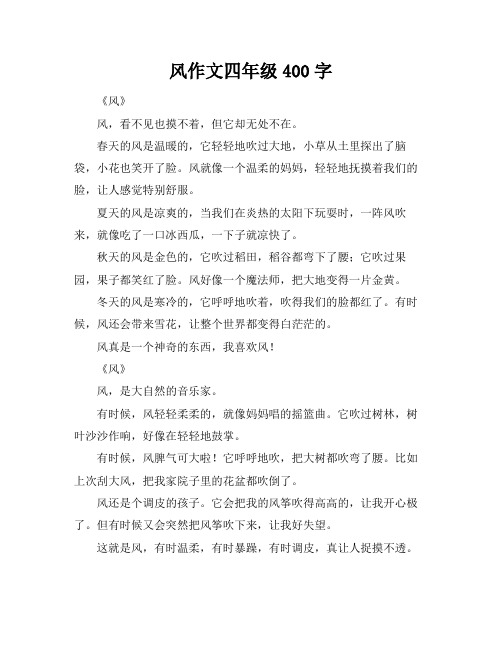 风作文四年级 400 字

《风》

风，看不见也摸不着，但它却无处不在。

春天的风是温暖的，它轻轻地吹过大地，小草从土里探出了脑袋，小花也笑开了脸。风就像一个温柔的妈妈，轻轻地抚摸着我们的脸，让人感觉特别舒服。

夏天的风是凉爽的，当我们在炎热的太阳下玩耍时，一阵风吹来，就像吃了一口冰西瓜，一下子就凉快了。

秋天的风是金色的，它吹过稻田，稻谷都弯下了腰；它吹过果园，果子都笑红了脸。风好像一个魔法师，把大地变得一片金黄。

冬天的风是寒冷的，它呼呼地吹着，吹得我们的脸都红了。有时候，风还会带来雪花，让整个世界都变得白茫茫的。

风真是一个神奇的东西，我喜欢风！

《风》

风，是大自然的音乐家。

有时候，风轻轻柔柔的，就像妈妈唱的摇篮曲。它吹过树林，树叶沙沙作响，好像在轻轻地鼓掌。

有时候，风脾气可大啦！它呼呼地吹，把大树都吹弯了腰。比如上次刮大风，把我家院子里的花盆都吹倒了。

风还是个调皮的孩子。它会把我的风筝吹得高高的，让我开心极了。但有时候又会突然把风筝吹下来，让我好失望。

这就是风，有时温柔，有时暴躁，有时调皮，真让人捉摸不透。